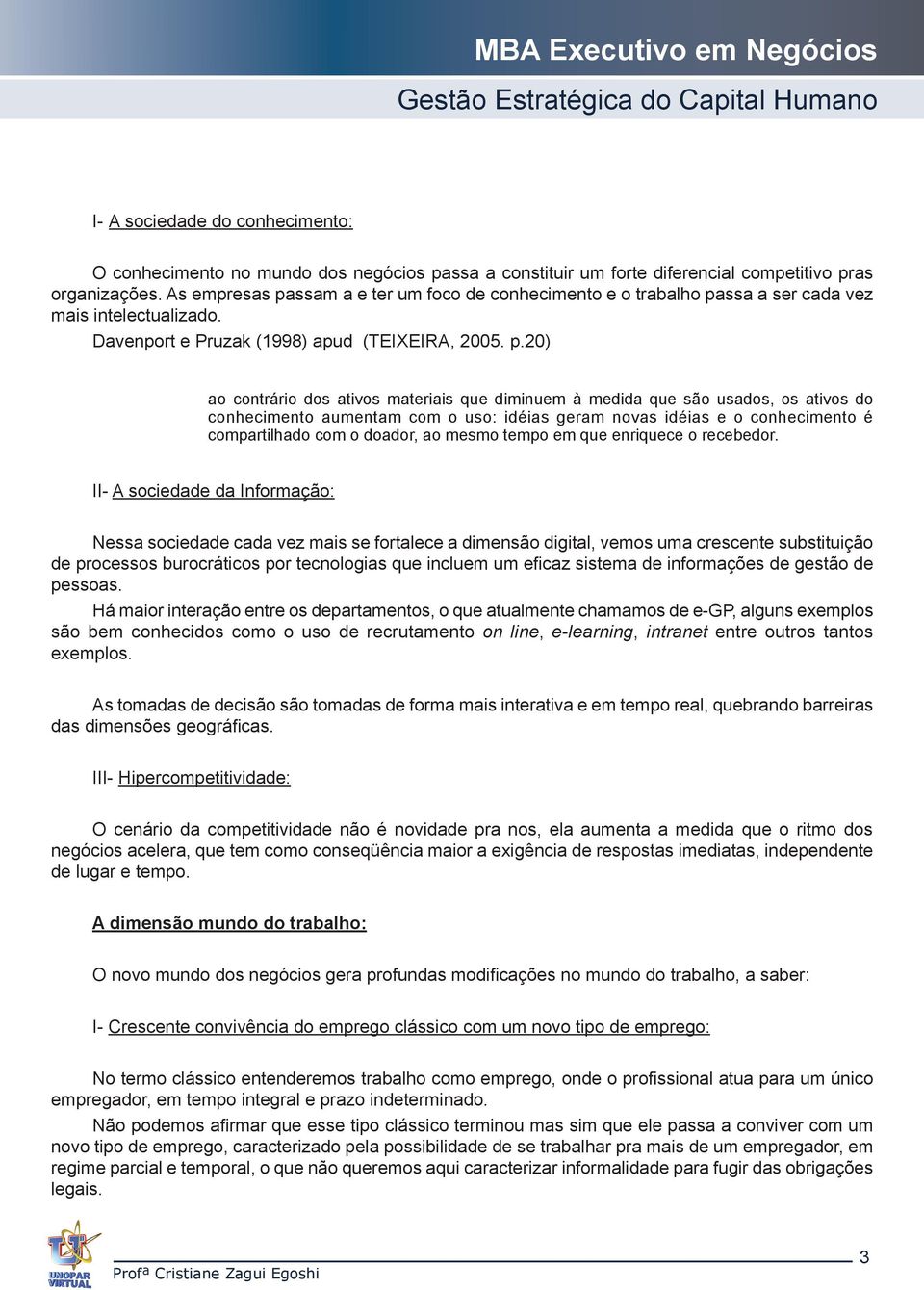 MBA Executivo em Negócios

Gestão Estratégica do Capital Humano

I- A sociedade do conhecimento:

O conhecimento no mundo dos negócios passa a constituir um forte diferencial competitivo pras organizações. As empresas passam a e ter um foco de conhecimento e o trabalho passa a ser cada vez mais intelectualizado.

Davenport e Pruzak (1998) apud (TEIXEIRA, 2005. p.20)

ao contrário dos ativos materiais que diminuem à medida que são usados, os ativos do conhecimento aumentam com o uso: idéias geram novas idéias e o conhecimento é compartilhado com o doador, ao mesmo tempo em que enriquece o recebedor.

II- A sociedade da Informação:

Nessa sociedade cada vez mais se fortalece a dimensão digital, vemos uma crescente substituição de processos burocráticos por tecnologias que incluem um eficaz sistema de informações de gestão de pessoas.

Há maior interação entre os departamentos, o que atualmente chamamos de e-GP, alguns exemplos são bem conhecidos como o uso de recrutamento on line, e-learning, intranet entre outros tantos exemplos.

As tomadas de decisão são tomadas de forma mais interativa e em tempo real, quebrando barreiras das dimensões geográficas.

III- Hipercompetitividade:

O cenário da competitividade não é novidade pra nos, ela aumenta a medida que o ritmo dos negócios acelera, que tem como conseqüência maior a exigência de respostas imediatas, independente de lugar e tempo.

A dimensão mundo do trabalho:

O novo mundo dos negócios gera profundas modificações no mundo do trabalho, a saber:

I- Crescente convivência do emprego clássico com um novo tipo de emprego:

No termo clássico entenderemos trabalho como emprego, onde o profissional atua para um único empregador, em tempo integral e prazo indeterminado.

Não podemos afirmar que esse tipo clássico terminou mas sim que ele passa a conviver com um novo tipo de emprego, caracterizado pela possibilidade de se trabalhar pra mais de um empregador, em regime parcial e temporal, o que não queremos aqui caracterizar informalidade para fugir das obrigações legais.

UNOPAR VIRTUAL

Profª Cristiane Zagui Egoshi

3